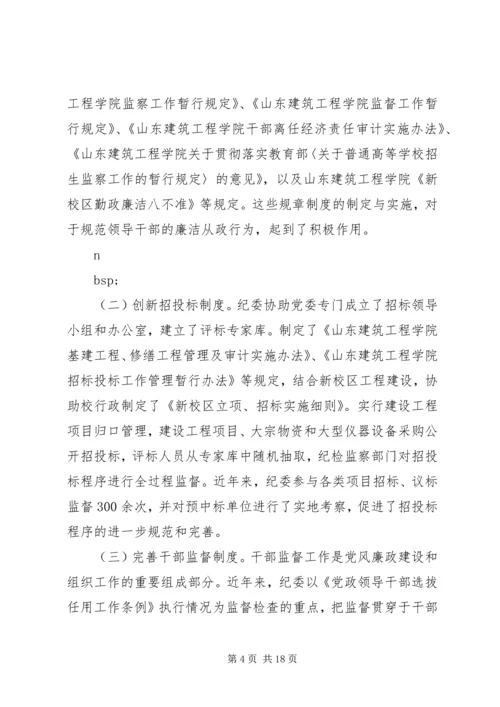 工程学院监察工作暂行规定》、《山东建筑工程学院监督工作暂行规定》、《山东建筑工程学院干部离任经济责任审计实施办法》、《山东建筑工程学院关于贯彻落实教育部〈关于普通高等学校招生监察工作的暂行规定〉的意见》，以及山东建筑工程学院《新校区勤政廉洁八不准》等规定。这些规章制度的制定与实施，对于规范领导干部的廉洁从政行为，起到了积极作用。

n

bsp;

（二）创新招投标制度。纪委协助党委专门成立了招标领导小组和办公室，建立了评标专家库。制定了《山东建筑工程学院基建工程、修缮工程管理及审计实施办法》、《山东建筑工程学院招标投标工作管理暂行办法》等规定，结合新校区工程建设，协助校行政制定了《新校区立项、招标实施细则》。实行建设工程项目归口管理，建设工程项目、大宗物资和大型仪器设备采购公开招投标，评标人员从专家库中随机抽取，纪检监察部门对招投标程序进行全过程监督。近年来，纪委参与各类项目招标、议标监督300余次，并对预中标单位进行了实地考察，促进了招投标程序的进一步规范和完善。

（三）完善干部监督制度。干部监督工作是党风廉政建设和组织工作的重要组成部分。近年来，纪委以《党政领导干部选拔任用工作条例》执行情况为监督检查的重点，把监督贯穿于干部

第4页 共18页